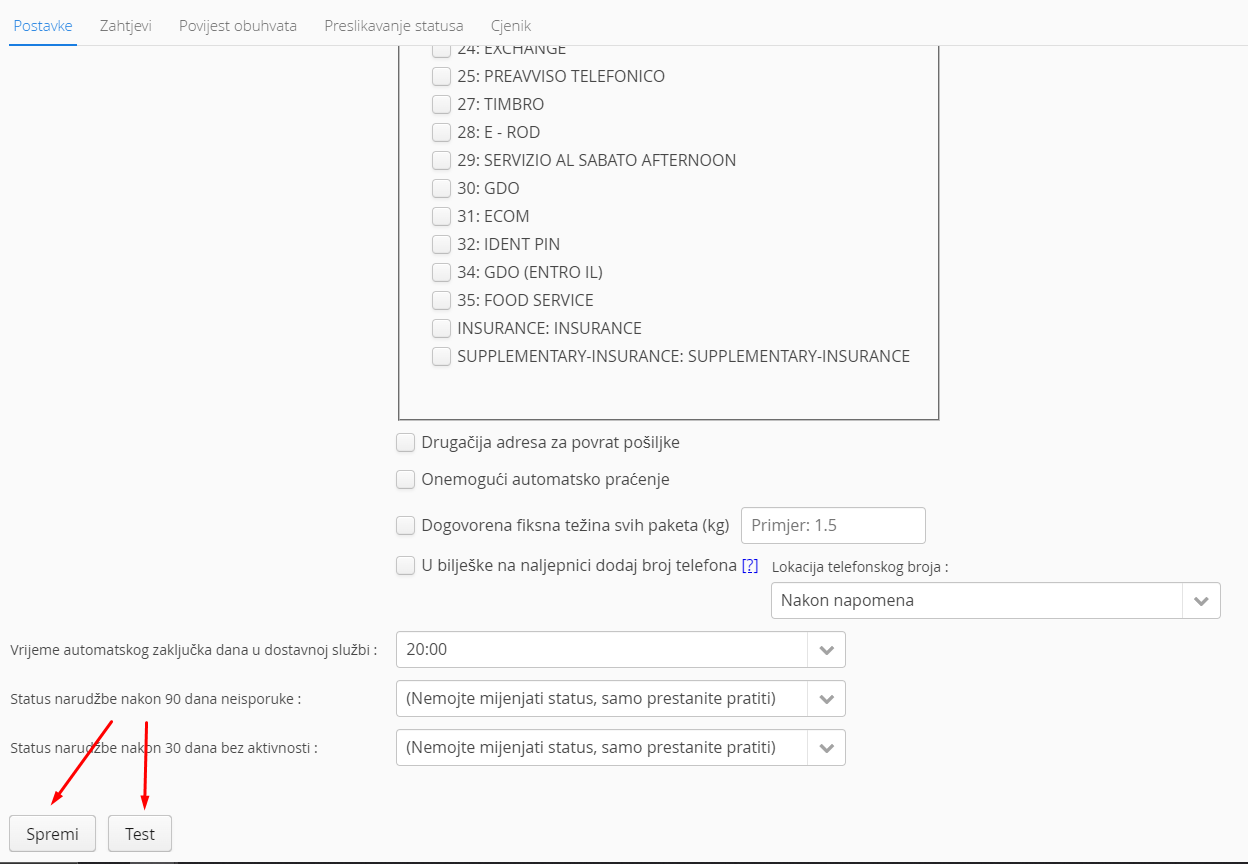 Postavke Zahtjevi Povijest obuhvata Preslikavanje statusa Cjenik

24: EXCHANGE
25: PREAVVISO TELEFONICO
27: TIMBRO
28: E - ROD
29: SERVIZIO AL SABATO AFTERNOON
30: GDO
31: ECOM
32: IDENT PIN
34: GDO (ENTRO IL)
35: FOOD SERVICE
INSURANCE: INSURANCE
SUPPLEMENTARY-INSURANCE: SUPPLEMENTARY-INSURANCE

Drugačija adresa za povrat pošiljke

Onemogući automatsko praćenje

Dogovorena fiksna težina svih paketa (kg) Primjer: 1.5

U bilješke na naljepnici dodaj broj telefona [?] Lokacija telefonskog broja :
Nakon napomena

Vrijeme automatskog zaključka dana u dostavnoj službi : 20:00

Status narudžbe nakon 90 dana neisporuke : (Nemojte mijenjati status, samo prestanite pratiti)

Status narudžbe nakon 30 dana bez aktivnosti : (Nemojte mijenjati status, samo prestanite pratiti)

Spremi Test